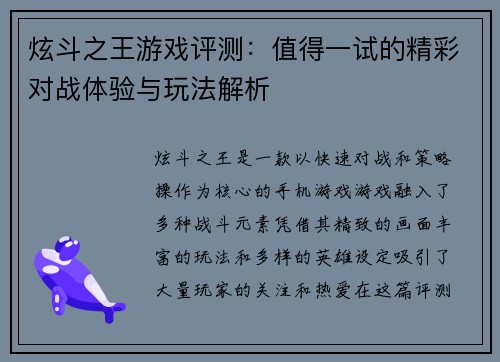 炫斗之王游戏评测：值得一试的精彩对战体验与玩法解析

炫斗之王是一款以快速对战和策略操作为核心的手机游戏游戏融入了多种战斗元素凭借其精致的画面丰富的玩法和多样的英雄设定吸引了大量玩家的关注和热爱在这篇评测